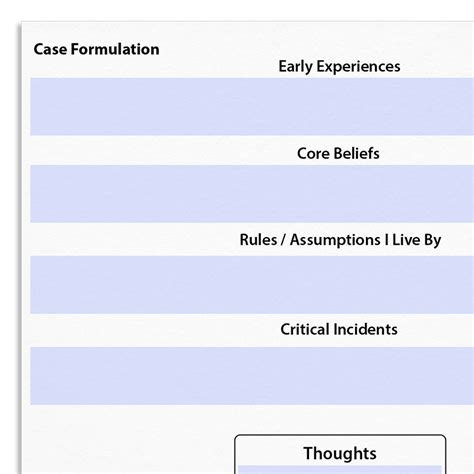 Case Formulation

Early Experiences

Core Beliefs

Rules / Assumptions I Live By

Critical Incidents

Thoughts